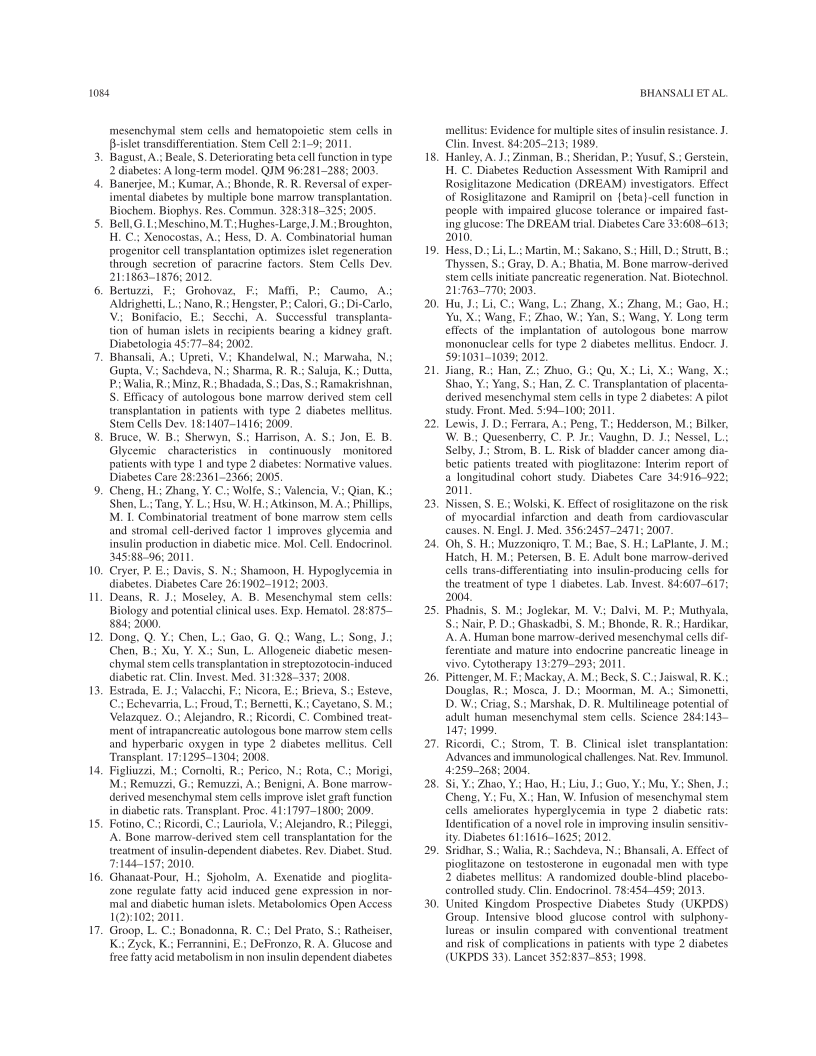 1084 BHANSALI ET AL.

mesenchymal stem cells and hematopoietic stem cells in β-islet transdifferentiation. Stem Cell 2:1–9; 2011.

3. Bagust, A.; Beale, S. Deteriorating beta cell function in type 2 diabetes: A long-term model. QJM 96:281–288; 2003.

4. Banerjee, M.; Kumar, A.; Bhonde, R. R. Reversal of experimental diabetes by multiple bone marrow transplantation. Biochem. Biophys. Res. Commun. 328:318–325; 2005.

5. Bell, G. I.; Meschino, M. T.; Hughes-Large, J. M.; Broughton, H. C.; Xenocostas, A.; Hess, D. A. Combinatorial human progenitor cell transplantation optimizes islet regeneration through secretion of paracrine factors. Stem Cells Dev. 21:1863–1876; 2012.

6. Bertuzzi, F.; Grohovaz, F.; Maffi, P.; Caumo, A.; Aldrighetti, L.; Nano, R.; Hengster, P.; Calori, G.; Di-Carlo, V.; Bonifacio, E.; Secchi, A. Successful transplantation of human islets in recipients bearing a kidney graft. Diabetologia 45:77–84; 2002.

7. Bhansali, A.; Upreti, V.; Khandelwal, N.; Marwaha, N.; Gupta, V.; Sachdeva, N.; Sharma, R. R.; Saluja, K.; Dutta, P.; Walia, R.; Minz, R.; Bhadada, S.; Das, S.; Ramakrishnan, S. Efficacy of autologous bone marrow derived stem cell transplantation in patients with type 2 diabetes mellitus. Stem Cells Dev. 18:1407–1416; 2009.

8. Bruce, W. B.; Sherwyn, S.; Harrison, A. S.; Jon, E. B. Glycemic characteristics in continuously monitored patients with type 1 and type 2 diabetes: Normative values. Diabetes Care 28:2361–2366; 2005.

9. Cheng, H.; Zhang, Y. C.; Wolfe, S.; Valencia, V.; Qian, K.; Shen, L.; Tang, Y. L.; Hsu, W. H.; Atkinson, M. A.; Phillips, M. I. Combinatorial treatment of bone marrow stem cells and stromal cell-derived factor 1 improves glycemia and insulin production in diabetic mice. Mol. Cell. Endocrinol. 345:88–96; 2011.

10. Cryer, P. E.; Davis, S. N.; Shamoon, H. Hypoglycemia in diabetes. Diabetes Care 26:1902–1912; 2003.

11. Deans, R. J.; Moseley, A. B. Mesenchymal stem cells: Biology and potential clinical uses. Exp. Hematol. 28:875–884; 2000.

12. Dong, Q. Y.; Chen, L.; Gao, G. Q.; Wang, L.; Song, J.; Chen, B.; Xu, Y. X.; Sun, L. Allogeneic diabetic mesenchymal stem cells transplantation in streptozotocin-induced diabetic rat. Clin. Invest. Med. 31:328–337; 2008.

13. Estrada, E. J.; Valacchi, F.; Nicora, E.; Brieva, S.; Esteve, C.; Echevarria, L.; Froud, T.; Bernetti, K.; Cayetano, S. M.; Velazquez. O.; Alejandro, R.; Ricordi, C. Combined treatment of intrapancreatic autologous bone marrow stem cells and hyperbaric oxygen in type 2 diabetes mellitus. Cell Transplant. 17:1295–1304; 2008.

14. Figliuzzi, M.; Cornolti, R.; Perico, N.; Rota, C.; Morigi, M.; Remuzzi, G.; Remuzzi, A.; Benigni, A. Bone marrow-derived mesenchymal stem cells improve islet graft function in diabetic rats. Transplant. Proc. 41:1797–1800; 2009.

15. Fotino, C.; Ricordi, C.; Lauriola, V.; Alejandro, R.; Pileggi, A. Bone marrow-derived stem cell transplantation for the treatment of insulin-dependent diabetes. Rev. Diabet. Stud. 7:144–157; 2010.

16. Ghanaat-Pour, H.; Sjoholm, A. Exenatide and pioglitazone regulate fatty acid induced gene expression in normal and diabetic human islets. Metabolomics Open Access 1(2):102; 2011.

17. Groop, L. C.; Bonadonna, R. C.; Del Prato, S.; Ratheiser, K.; Zyck, K.; Ferrannini, E.; DeFronzo, R. A. Glucose and free fatty acid metabolism in non insulin dependent diabetes mellitus: Evidence for multiple sites of insulin resistance. J. Clin. Invest. 84:205–213; 1989.

18. Hanley, A. J.; Zinman, B.; Sheridan, P.; Yusuf, S.; Gerstein, H. C. Diabetes Reduction Assessment With Ramipril and Rosiglitazone Medication (DREAM) investigators. Effect of Rosiglitazone and Ramipril on {beta}-cell function in people with impaired glucose tolerance or impaired fasting glucose: The DREAM trial. Diabetes Care 33:608–613; 2010.

19. Hess, D.; Li, L.; Martin, M.; Sakano, S.; Hill, D.; Strutt, B.; Thyssen, S.; Gray, D. A.; Bhatia, M. Bone marrow-derived stem cells initiate pancreatic regeneration. Nat. Biotechnol. 21:763–770; 2003.

20. Hu, J.; Li, C.; Wang, L.; Zhang, X.; Zhang, M.; Gao, H.; Yu, X.; Wang, F.; Zhao, W.; Yan, S.; Wang, Y. Long term effects of the implantation of autologous bone marrow mononuclear cells for type 2 diabetes mellitus. Endocr. J. 59:1031–1039; 2012.

21. Jiang, R.; Han, Z.; Zhuo, G.; Qu, X.; Li, X.; Wang, X.; Shao, Y.; Yang, S.; Han, Z. C. Transplantation of placenta-derived mesenchymal stem cells in type 2 diabetes: A pilot study. Front. Med. 5:94–100; 2011.

22. Lewis, J. D.; Ferrara, A.; Peng, T.; Hedderson, M.; Bilker, W. B.; Quesenberry, C. P. Jr.; Vaughn, D. J.; Nessel, L.; Selby, J.; Strom, B. L. Risk of bladder cancer among diabetic patients treated with pioglitazone: Interim report of a longitudinal cohort study. Diabetes Care 34:916–922; 2011.

23. Nissen, S. E.; Wolski, K. Effect of rosiglitazone on the risk of myocardial infarction and death from cardiovascular causes. N. Engl. J. Med. 356:2457–2471; 2007.

24. Oh, S. H.; Muzzoniqro, T. M.; Bae, S. H.; LaPlante, J. M.; Hatch, H. M.; Petersen, B. E. Adult bone marrow-derived cells trans-differentiating into insulin-producing cells for the treatment of type 1 diabetes. Lab. Invest. 84:607–617; 2004.

25. Phadnis, S. M.; Joglekar, M. V.; Dalvi, M. P.; Muthyala, S.; Nair, P. D.; Ghaskadbi, S. M.; Bhonde, R. R.; Hardikar, A. A. Human bone marrow-derived mesenchymal cells differentiate and mature into endocrine pancreatic lineage in vivo. Cytotherapy 13:279–293; 2011.

26. Pittenger, M. F.; Mackay, A. M.; Beck, S. C.; Jaiswal, R. K.; Douglas, R.; Mosca, J. D.; Moorman, M. A.; Simonetti, D. W.; Criag, S.; Marshak, D. R. Multilineage potential of adult human mesenchymal stem cells. Science 284:143–147; 1999.

27. Ricordi, C.; Strom, T. B. Clinical islet transplantation: Advances and immunological challenges. Nat. Rev. Immunol. 4:259–268; 2004.

28. Si, Y.; Zhao, Y.; Hao, H.; Liu, J.; Guo, Y.; Mu, Y.; Shen, J.; Cheng, Y.; Fu, X.; Han, W. Infusion of mesenchymal stem cells ameliorates hyperglycemia in type 2 diabetic rats: Identification of a novel role in improving insulin sensitivity. Diabetes 61:1616–1625; 2012.

29. Sridhar, S.; Walia, R.; Sachdeva, N.; Bhansali, A. Effect of pioglitazone on testosterone in eugonadal men with type 2 diabetes mellitus: A randomized double-blind placebo-controlled study. Clin. Endocrinol. 78:454–459; 2013.

30. United Kingdom Prospective Diabetes Study (UKPDS) Group. Intensive blood glucose control with sulphonylureas or insulin compared with conventional treatment and risk of complications in patients with type 2 diabetes (UKPDS 33). Lancet 352:837–853; 1998.